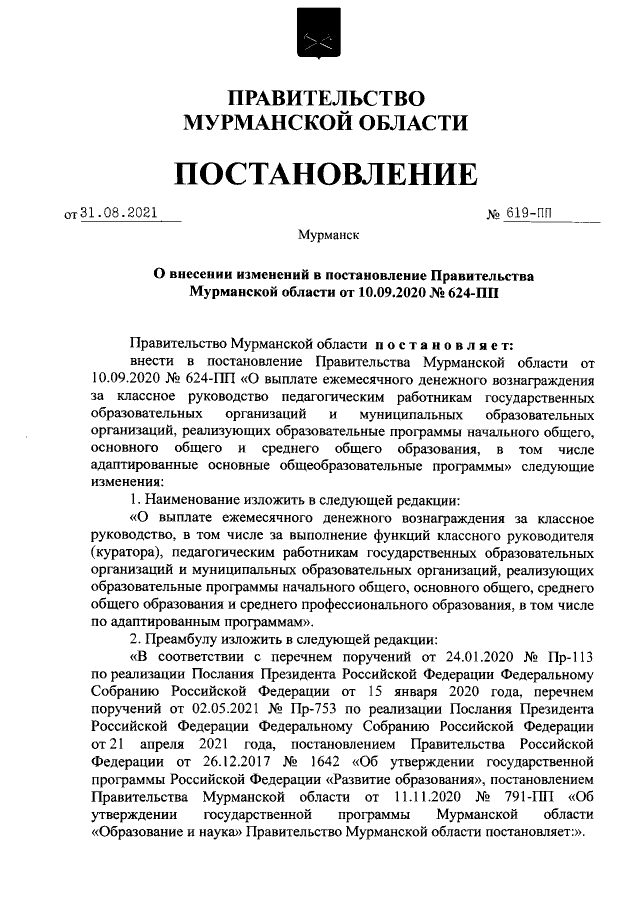 ПРАВИТЕЛЬСТВО
МУРМАНСКОЙ ОБЛАСТИ

ПОСТАНОВЛЕНИЕ

от 31.08.2021 № 619-ПП

Мурманск

О внесении изменений в постановление Правительства Мурманской области от 10.09.2020 № 624-ПП

Правительство Мурманской области постановляет:

внести в постановление Правительства Мурманской области от 10.09.2020 № 624-ПП «О выплате ежемесячного денежного вознаграждения за классное руководство педагогическим работникам государственных образовательных организаций и муниципальных образовательных организаций, реализующих образовательные программы начального общего, основного общего и среднего общего образования, в том числе адаптированные основные общеобразовательные программы» следующие изменения:

1. Наименование изложить в следующей редакции:

«О выплате ежемесячного денежного вознаграждения за классное руководство, в том числе за выполнение функций классного руководителя (куратора), педагогическим работникам государственных образовательных организаций и муниципальных образовательных организаций, реализующих образовательные программы начального общего, основного общего, среднего общего образования и среднего профессионального образования, в том числе по адаптированным программам».

2. Преамбулу изложить в следующей редакции:

«В соответствии с перечнем поручений от 24.01.2020 № Пр-113 по реализации Послания Президента Российской Федерации Федеральному Собранию Российской Федерации от 15 января 2020 года, перечнем поручений от 02.05.2021 № Пр-753 по реализации Послания Президента Российской Федерации Федеральному Собранию Российской Федерации от 21 апреля 2021 года, постановлением Правительства Российской Федерации от 26.12.2017 № 1642 «Об утверждении государственной программы Российской Федерации «Развитие образования», постановлением Правительства Мурманской области от 11.11.2020 № 791-ПП «Об утверждении государственной программы Мурманской области «Образование и наука» Правительство Мурманской области постановляет:».